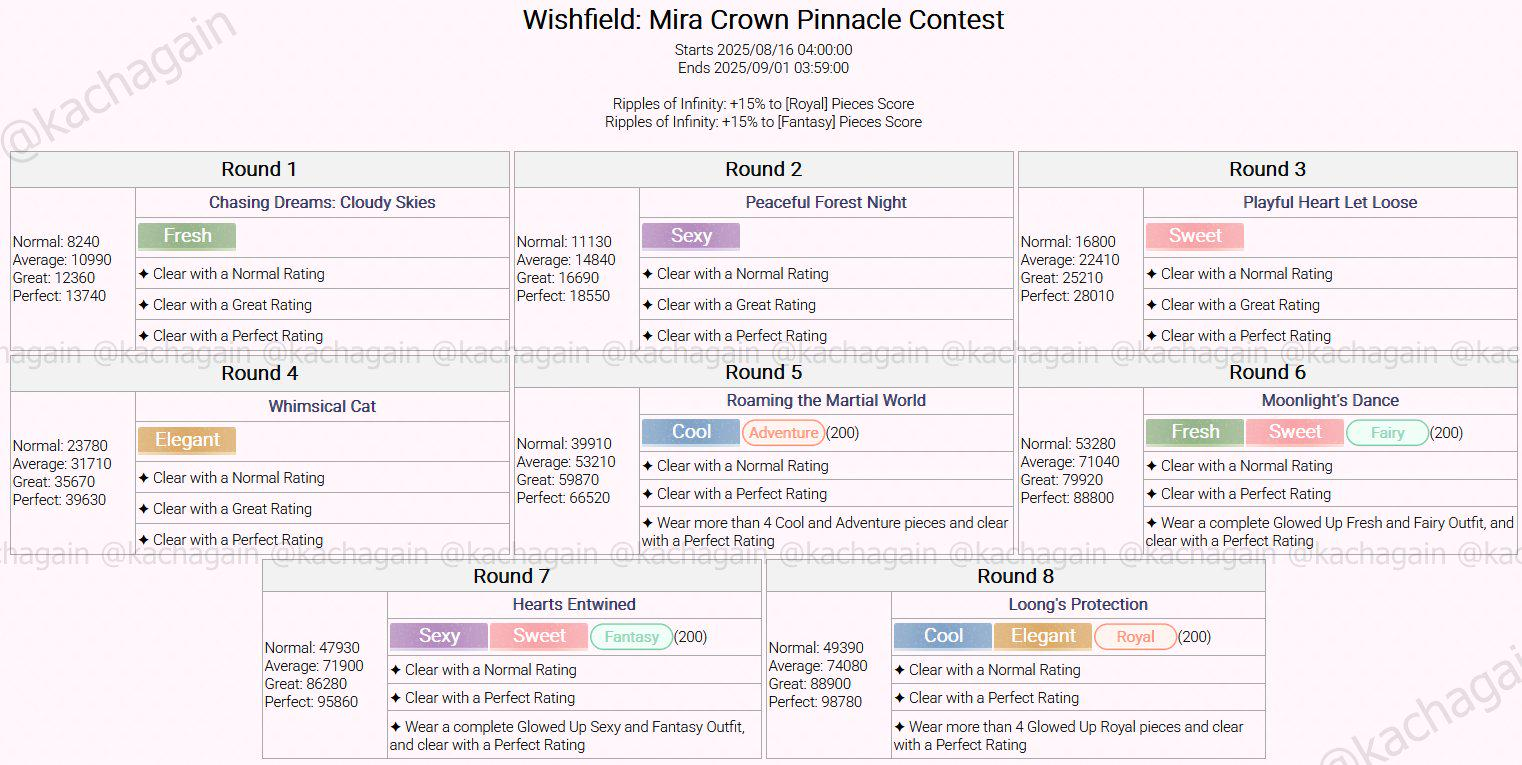 Wishfield: Mira Crown Pinnacle Contest
Starts 2025/08/16 04:00:00
Ends 2025/09/01 03:59:00

Ripples of Infinity: +15% to [Royal] Pieces Score
Ripples of Infinity: +15% to [Fantasy] Pieces Score

Round 1

Normal: 8240
Average: 10990
Great: 12360
Perfect: 13740

Chasing Dreams: Cloudy Skies
Fresh
✦ Clear with a Normal Rating
✦ Clear with a Great Rating
✦ Clear with a Perfect Rating

Round 2

Normal: 11130
Average: 14840
Great: 16690
Perfect: 18550

Peaceful Forest Night
Sexy
✦ Clear with a Normal Rating
✦ Clear with a Great Rating
✦ Clear with a Perfect Rating

Round 3

Normal: 16800
Average: 22410
Great: 25210
Perfect: 28010

Playful Heart Let Loose
Sweet
✦ Clear with a Normal Rating
✦ Clear with a Great Rating
✦ Clear with a Perfect Rating

Round 4

Normal: 23780
Average: 31710
Great: 35670
Perfect: 39630

Whimsical Cat
Elegant
✦ Clear with a Normal Rating
✦ Clear with a Great Rating
✦ Clear with a Perfect Rating

Round 5

Normal: 39910
Average: 53210
Great: 59870
Perfect: 66520

Roaming the Martial World
Cool Adventure (200)
✦ Clear with a Normal Rating
✦ Clear with a Perfect Rating
✦ Wear more than 4 Cool and Adventure pieces and clear with a Perfect Rating

Round 6

Normal: 53280
Average: 71040
Great: 79920
Perfect: 88800

Moonlight's Dance
Fresh Sweet Fairy (200)
✦ Clear with a Normal Rating
✦ Clear with a Perfect Rating
✦ Wear a complete Glowed Up Fresh and Fairy Outfit, and clear with a Perfect Rating

Round 7

Normal: 47930
Average: 71900
Great: 86280
Perfect: 95860

Hearts Entwined
Sexy Sweet Fantasy (200)
✦ Clear with a Normal Rating
✦ Clear with a Perfect Rating
✦ Wear a complete Glowed Up Sexy and Fantasy Outfit, and clear with a Perfect Rating

Round 8

Normal: 49390
Average: 74080
Great: 88900
Perfect: 98780

Loong's Protection
Cool Elegant Royal (200)
✦ Clear with a Normal Rating
✦ Clear with a Perfect Rating
✦ Wear more than 4 Glowed Up Royal pieces and clear with a Perfect Rating

@kachagain